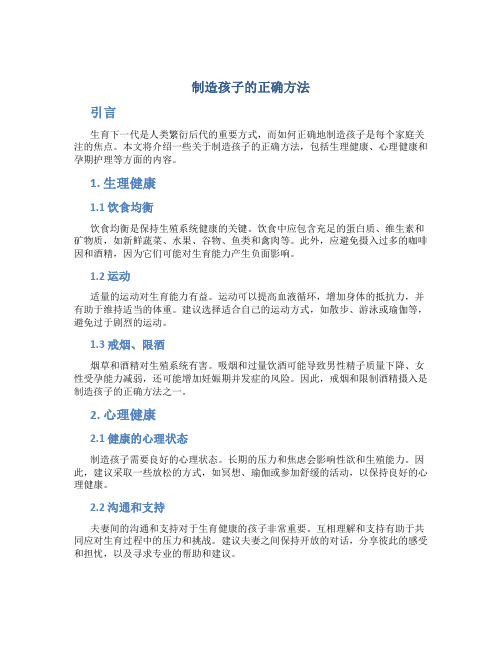 制造孩子的正确方法

引言

生育下一代是人类繁衍后代的重要方式，而如何正确地制造孩子是每个家庭关注的焦点。本文将介绍一些关于制造孩子的正确方法，包括生理健康、心理健康和孕期护理等方面的内容。

1. 生理健康

1.1 饮食均衡

饮食均衡是保持生殖系统健康的关键。饮食中应包含充足的蛋白质、维生素和矿物质，如新鲜蔬菜、水果、谷物、鱼类和禽肉等。此外，应避免摄入过多的咖啡因和酒精，因为它们可能对生育能力产生负面影响。

1.2 运动

适量的运动对生育能力有益。运动可以提高血液循环，增加身体的抵抗力，并有助于维持适当的体重。建议选择适合自己的运动方式，如散步、游泳或瑜伽等，避免过于剧烈的运动。

1.3 戒烟、限酒

烟草和酒精对生殖系统有害。吸烟和过量饮酒可能导致男性精子质量下降、女性受孕能力减弱，还可能增加妊娠期并发症的风险。因此，戒烟和限制酒精摄入是制造孩子的正确方法之一。

2. 心理健康

2.1 健康的心理状态

制造孩子需要良好的心理状态。长期的压力和焦虑会影响性欲和生殖能力。因此，建议采取一些放松的方式，如冥想、瑜伽或参加舒缓的活动，以保持良好的心理健康。

2.2 沟通和支持

夫妻间的沟通和支持对于生育健康的孩子非常重要。互相理解和支持有助于共同应对生育过程中的压力和挑战。建议夫妻之间保持开放的对话，分享彼此的感受和担忧，以及寻求专业的帮助和建议。